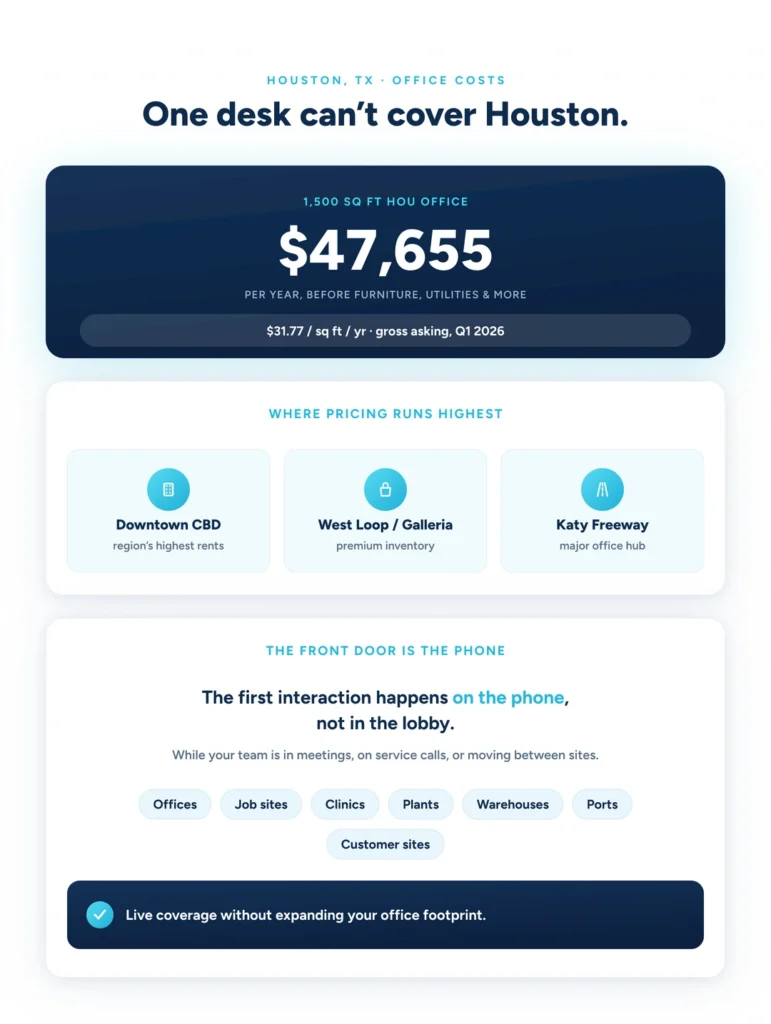 HOUSTON, TX · OFFICE COSTS

One desk can't cover Houston.

1,500 SQ FT HOU OFFICE

$47,655

PER YEAR, BEFORE FURNITURE, UTILITIES & MORE

$31.77 / sq ft / yr · gross asking, Q1 2026

WHERE PRICING RUNS HIGHEST

Downtown CBD
region's highest rents

West Loop / Galleria
premium inventory

Katy Freeway
major office hub

THE FRONT DOOR IS THE PHONE

The first interaction happens on the phone, not in the lobby.

While your team is in meetings, on service calls, or moving between sites.

Offices
Job sites
Clinics
Plants
Warehouses
Ports
Customer sites

Live coverage without expanding your office footprint.